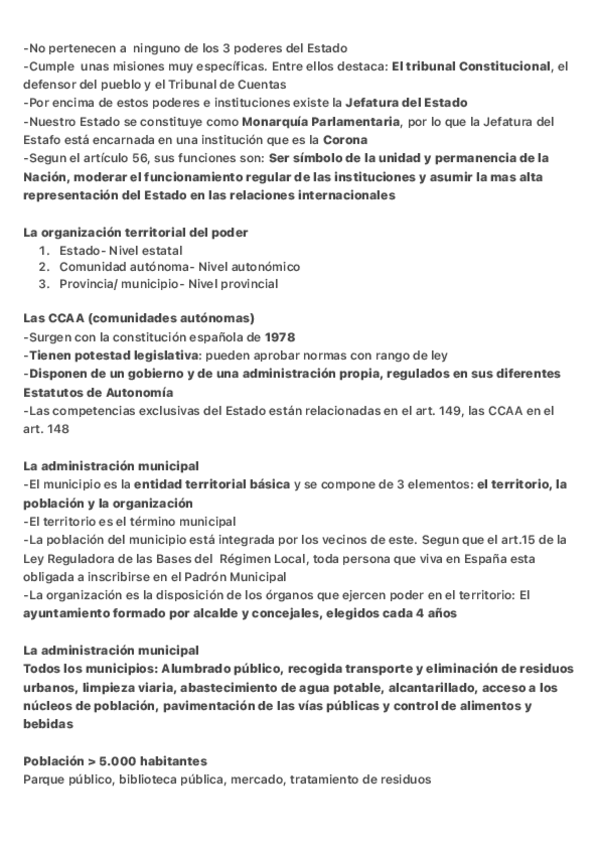 -No pertenecen a ninguno de los 3 poderes del Estado
-Cumple unas misiones muy específicas. Entre ellos destaca: El tribunal Constitucional, el defensor del pueblo y el Tribunal de Cuentas
-Por encima de estos poderes e instituciones existe la Jefatura del Estado
-Nuestro Estado se constituye como Monarquía Parlamentaria, por lo que la Jefatura del Estafo está encarnada en una institución que es la Corona
-Segun el artículo 56, sus funciones son: Ser símbolo de la unidad y permanencia de la Nación, moderar el funcionamiento regular de las instituciones y asumir la mas alta representación del Estado en las relaciones internacionales

La organización territorial del poder
1. Estado- Nivel estatal
2. Comunidad autónoma- Nivel autonómico
3. Provincia/ municipio- Nivel provincial

Las CCAA (comunidades autónomas)
-Surgen con la constitución española de 1978
-Tienen potestad legislativa: pueden aprobar normas con rango de ley
-Disponen de un gobierno y de una administración propia, regulados en sus diferentes Estatutos de Autonomía
-Las competencias exclusivas del Estado están relacionadas en el art. 149, las CCAA en el art. 148

La administración municipal
-El municipio es la entidad territorial básica y se compone de 3 elementos: el territorio, la población y la organización
-El territorio es el término municipal
-La población del municipio está integrada por los vecinos de este. Segun que el art.15 de la Ley Reguladora de las Bases del Régimen Local, toda persona que viva en España esta obligada a inscribirse en el Padrón Municipal
-La organización es la disposición de los órganos que ejercen poder en el territorio: El ayuntamiento formado por alcalde y concejales, elegidos cada 4 años

La administración municipal
Todos los municipios: Alumbrado público, recogida transporte y eliminación de residuos urbanos, limpieza viaria, abastecimiento de agua potable, alcantarillado, acceso a los núcleos de población, pavimentación de las vías públicas y control de alimentos y bebidas

Población > 5.000 habitantes
Parque público, biblioteca pública, mercado, tratamiento de residuos